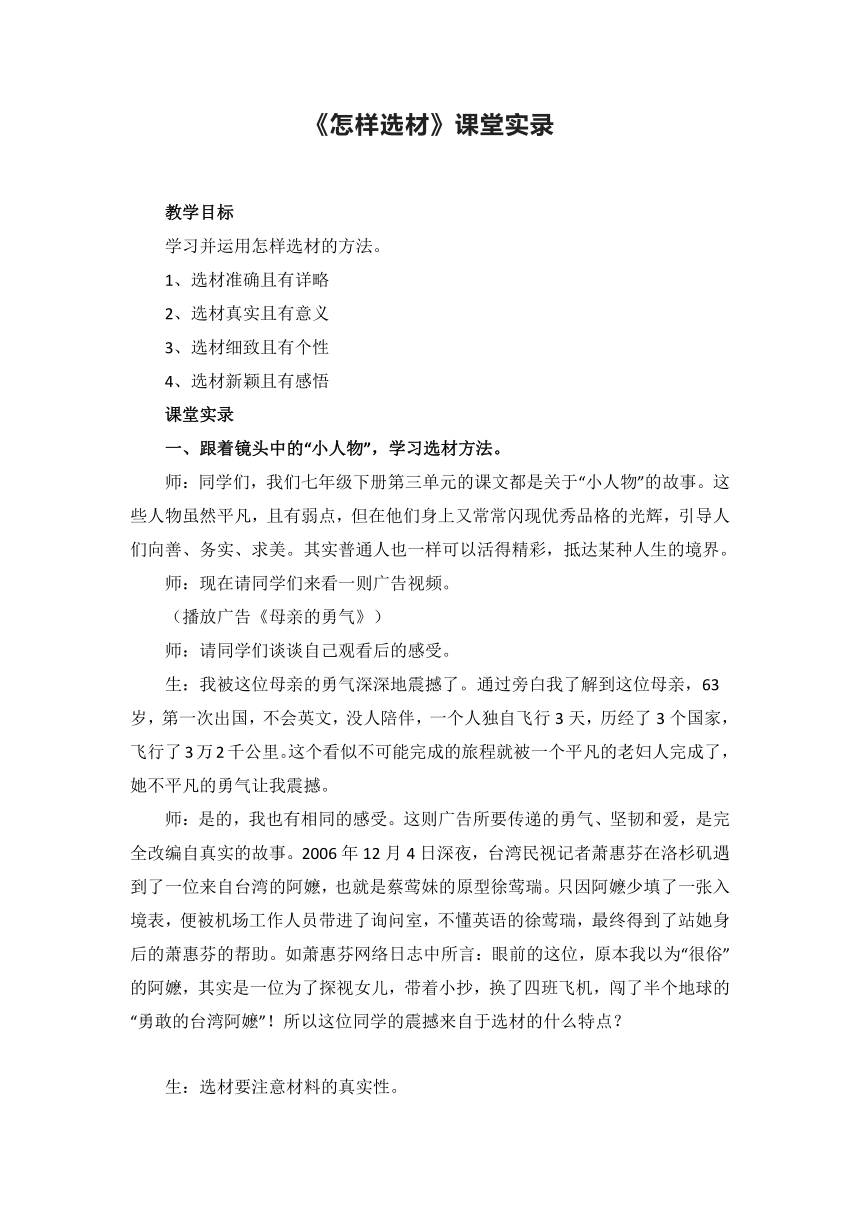 《怎样选材》课堂实录

教学目标

学习并运用怎样选材的方法。

1、选材准确且有详略

2、选材真实且有意义

3、选材细致且有个性

4、选材新颖且有感悟

课堂实录

一、跟着镜头中的“小人物”，学习选材方法。

师：同学们，我们七年级下册第三单元的课文都是关于“小人物”的故事。这些人物虽然平凡，且有弱点，但在他们身上又常常闪现优秀品格的光辉，引导人们向善、务实、求美。其实普通人也一样可以活得精彩，抵达某种人生的境界。

师：现在请同学们来看一则广告视频。

（播放广告《母亲的勇气》）

师：请同学们谈谈自己观看后的感受。

生：我被这位母亲的勇气深深地震撼了。通过旁白我了解到这位母亲，63岁，第一次出国，不会英文，没人陪伴，一个人独自飞行3天，历经了3个国家，飞行了3万2千公里。这个看似不可能完成的旅程就被一个平凡的老妇人完成了，她不平凡的勇气让我震撼。

师：是的，我也有相同的感受。这则广告所要传递的勇气、坚韧和爱，是完全改编自真实的故事。2006年12月4日深夜，台湾民视记者萧惠芬在洛杉矶遇到了一位来自台湾的阿嬷，也就是蔡莺妹的原型徐莺瑞。只因阿嬷少填了一张入境表，便被机场工作人员带进了询问室，不懂英语的徐莺瑞，最终得到了站她身后的萧惠芬的帮助。如萧惠芬网络日志中所言：眼前的这位，原本我以为“很俗”的阿嬷，其实是一位为了探视女儿，带着小抄，换了四班飞机，闯了半个地球的“勇敢的台湾阿嬷”！所以这位同学的震撼来自于选材的什么特点？

生：选材要注意材料的真实性。